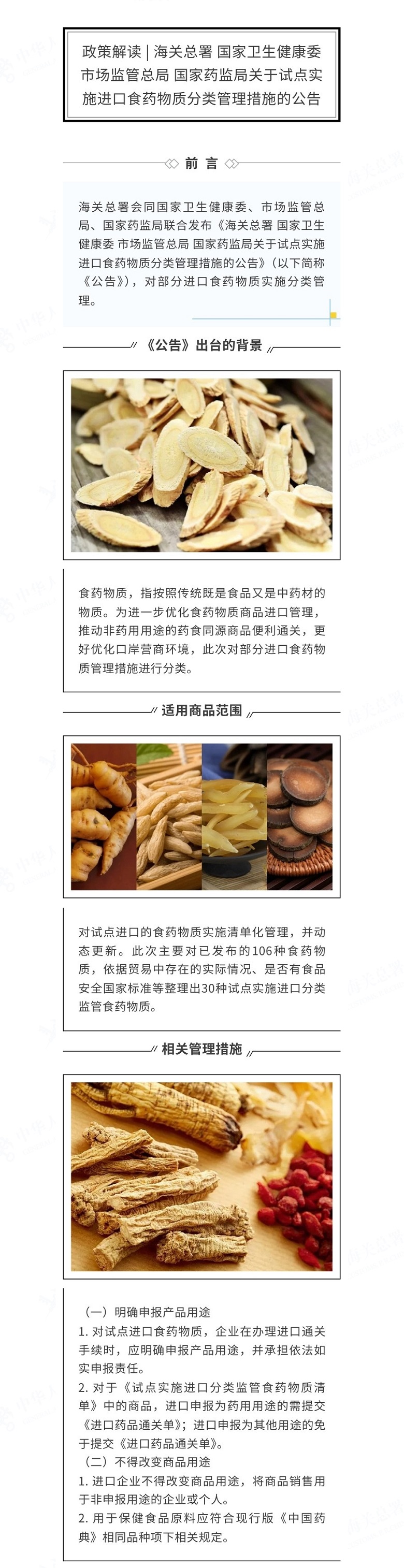 政策解读 | 海关总署 国家卫生健康委 市场监管总局 国家药监局关于试点实施进口食药物质分类管理措施的公告

前 言

海关总署会同国家卫生健康委、市场监管总局、国家药监局联合发布《海关总署 国家卫生健康委 市场监管总局 国家药监局关于试点实施进口食药物质分类管理措施的公告》（以下简称《公告》），对部分进口食药物质实施分类管理。

《公告》出台的背景

食药物质，指按照传统既是食品又是中药材的物质。为进一步优化食药物质商品进口管理，推动非药用用途的药食同源商品便利通关，更好优化口岸营商环境，此次对部分进口食药物质管理措施进行分类。

适用商品范围

对试点进口的食药物质实施清单化管理，并动态更新。此次主要对已发布的106种食药物质，依据贸易中存在的实际情况、是否有食品安全国家标准等整理出30种试点实施进口分类监管食药物质。

相关管理措施

（一）明确申报产品用途
1. 对试点进口食药物质，企业在办理进口通关手续时，应明确申报产品用途，并承担依法如实申报责任。
2. 对于《试点实施进口分类监管食药物质清单》中的商品，进口申报为药用用途的需提交《进口药品通关单》；进口申报为其他用途的免于提交《进口药品通关单》。
（二）不得改变商品用途
1. 进口企业不得改变商品用途，将商品销售用于非申报用途的企业或个人。
2. 用于保健食品原料应符合现行版《中国药典》相同品种项下相关规定。